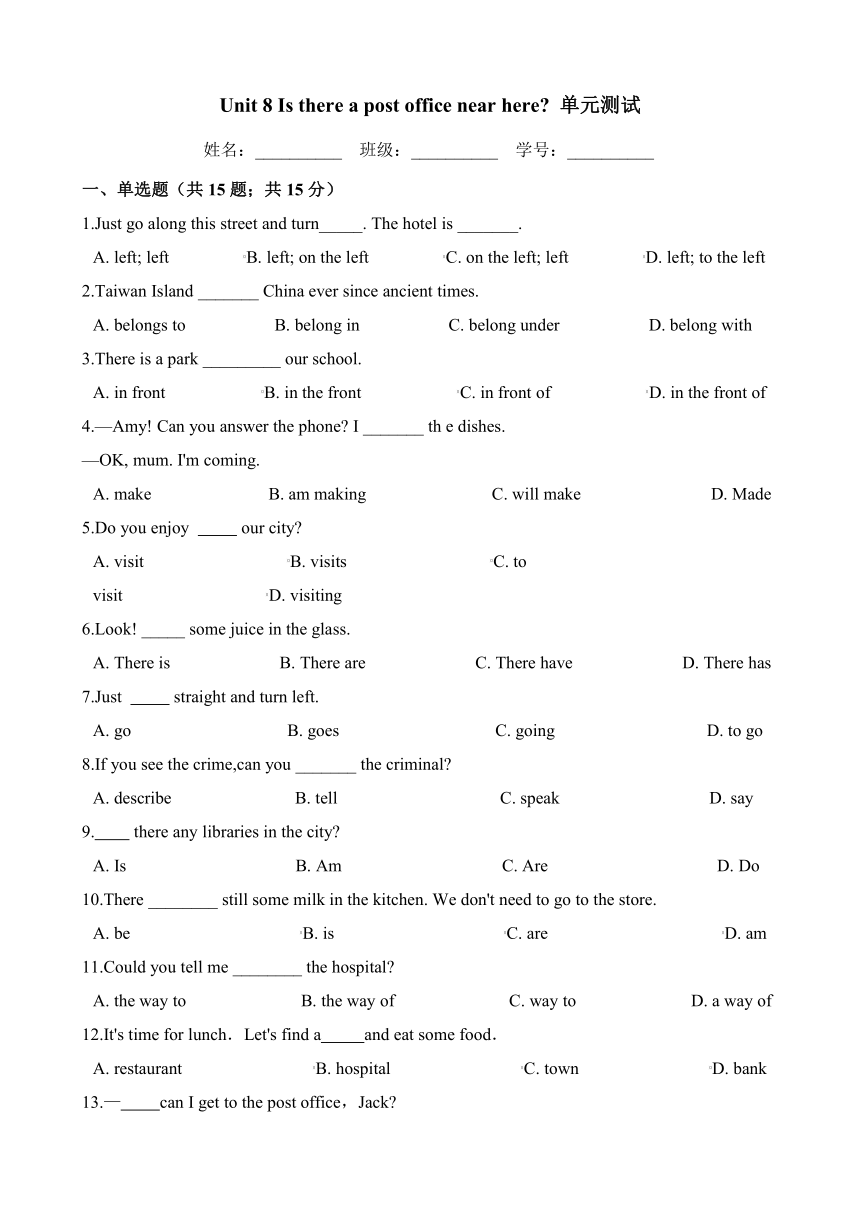 Unit 8 Is there a post office near here? 单元测试

姓名：__________ 班级：__________ 学号：__________

一、单选题（共 15 题；共 15 分）

1.Just go along this street and turn_____. The hotel is _______.

A. left; left B. left; on the left C. on the left; left D. left; to the left

2.Taiwan Island _______ China ever since ancient times.

A. belongs to B. belong in C. belong under D. belong with

3.There is a park _________ our school.

A. in front B. in the front C. in front of D. in the front of

4.—Amy! Can you answer the phone? I _______ th e dishes.

—OK, mum. I'm coming.

A. make B. am making C. will make D. Made

5.Do you enjoy _____ our city?

A. visit B. visits C. to visit D. visiting

6.Look! _____ some juice in the glass.

A. There is B. There are C. There have D. There has

7.Just _____ straight and turn left.

A. go B. goes C. going D. to go

8.If you see the crime,can you _______ the criminal?

A. describe B. tell C. speak D. say

9.____ there any libraries in the city?

A. Is B. Am C. Are D. Do

10.There ________ still some milk in the kitchen. We don't need to go to the store.

A. be B. is C. are D. am

11.Could you tell me ________ the hospital?

A. the way to B. the way of C. way to D. a way of

12.It's time for lunch．Let's find a_____and eat some food．

A. restaurant B. hospital C. town D. bank

13.—_____can I get to the post office，Jack?